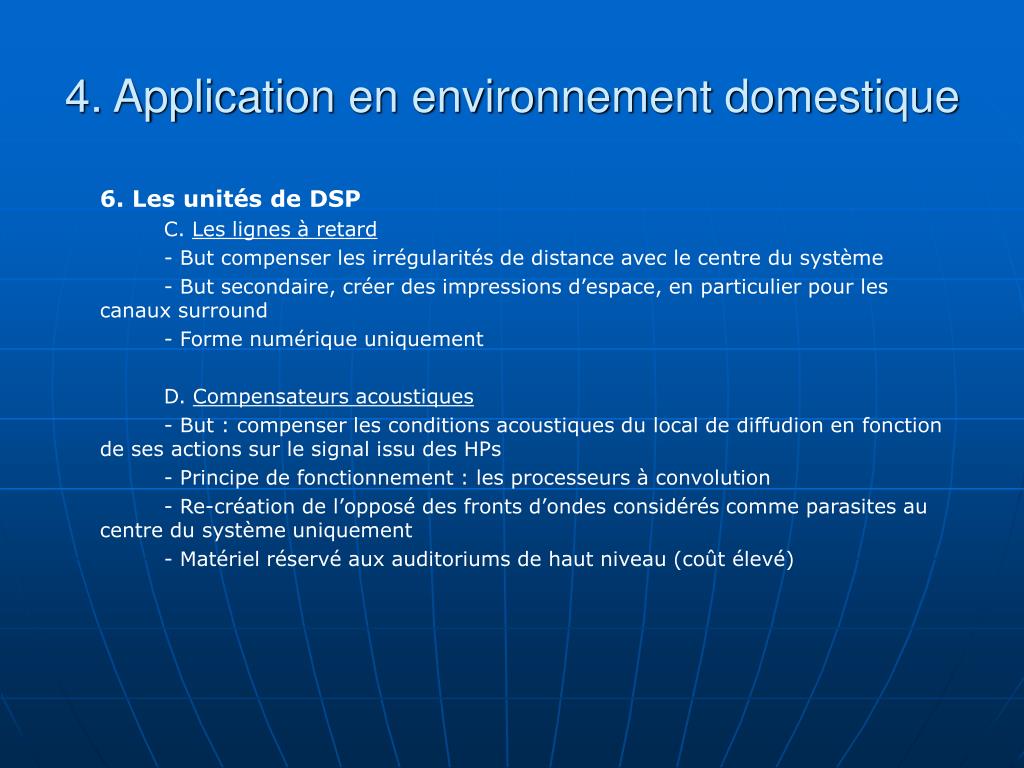 4. Application en environnement domestique

6. Les unités de DSP

C. Les lignes à retard

- But compenser les irrégularités de distance avec le centre du système

- But secondaire, créer des impressions d’espace, en particulier pour les canaux surround

- Forme numérique uniquement

D. Compensateurs acoustiques

- But : compenser les conditions acoustiques du local de diffudion en fonction de ses actions sur le signal issu des HPs

- Principe de fonctionnement : les processeurs à convolution

- Re-création de l’opposé des fronts d’ondes considérés comme parasites au centre du système uniquement

- Matériel réservé aux auditoriums de haut niveau (coût élevé)